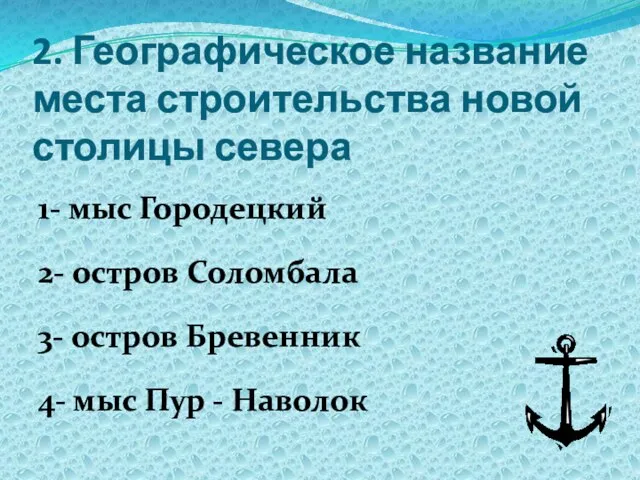 2. Географическое название места строительства новой столицы севера

1- мыс Городецкий

2- остров Соломбала

3- остров Бревенник

4- мыс Пур - Наволок